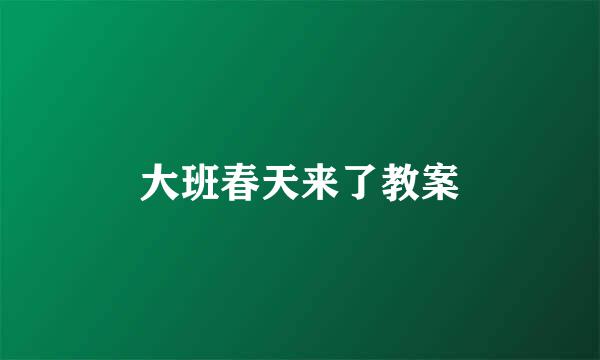 大班春天来了教案